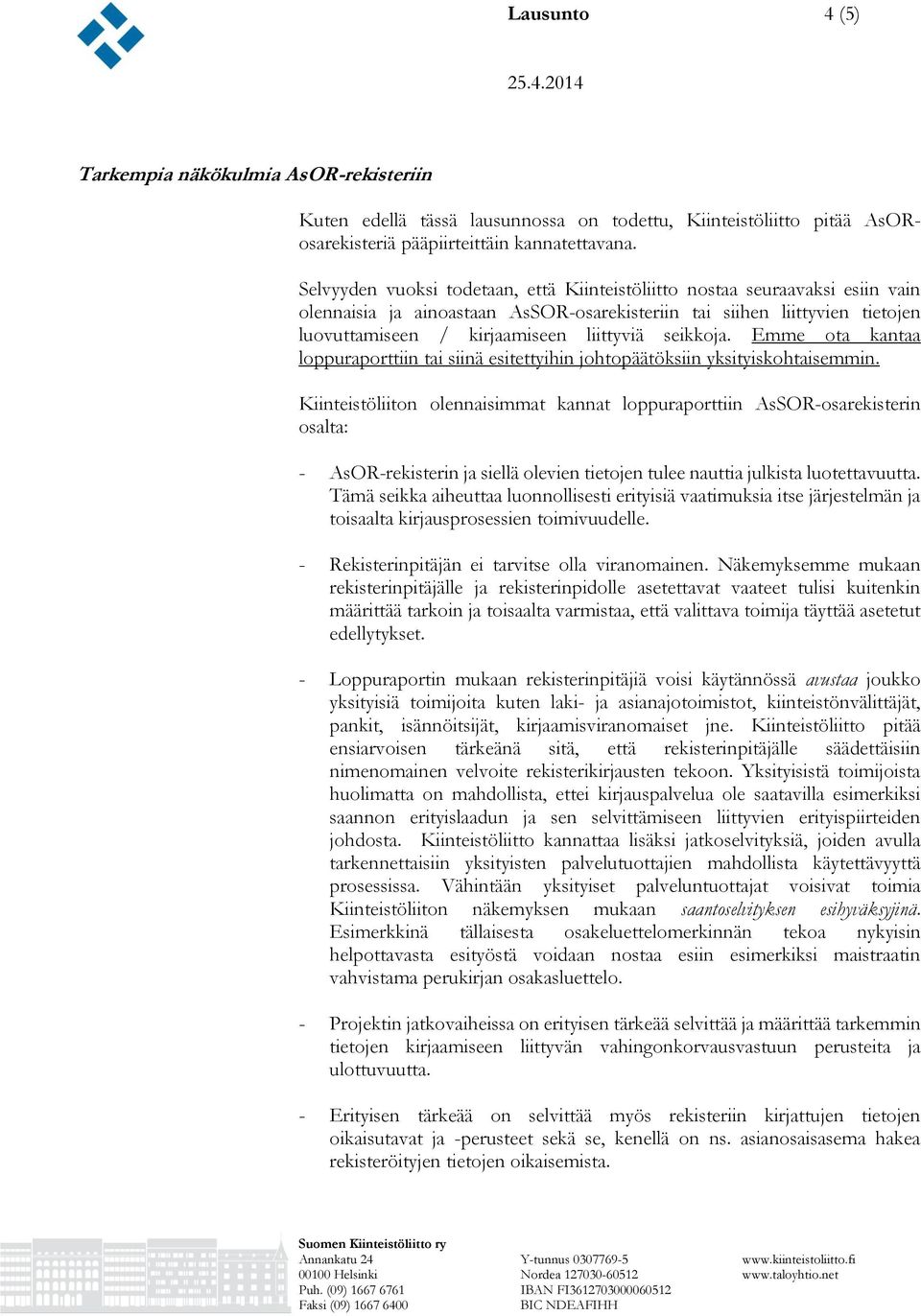 Lausunto 4 (5)

25.4.2014

Tarkempia näkökulmia AsOR-rekisteriin

Kuten edellä tässä lausunnossa on todettu, Kiinteistöliitto pitää AsOR-osarekisteriä pääpiirteittäin kannatettavana.

Selvyyden vuoksi todetaan, että Kiinteistöliitto nostaa seuraavaksi esiin vain olennaisia ja ainoastaan AsSOR-osarekisteriin tai siihen liittyvien tietojen luovuttamiseen / kirjaamiseen liittyviä seikkoja. Emme ota kantaa loppuraporttiin tai siinä esitettyihin johtopäätöksiin yksityiskohtaisemmin.

Kiinteistöliiton olennaisimmat kannat loppuraporttiin AsSOR-osarekisterin osalta:

- AsOR-rekisterin ja siellä olevien tietojen tulee nauttia julkista luotettavuutta. Tämä seikka aiheuttaa luonnollisesti erityisiä vaatimuksia itse järjestelmän ja toisaalta kirjausprosessien toimivuudelle.

- Rekisterinpitäjän ei tarvitse olla viranomainen. Näkemyksemme mukaan rekisterinpitäjälle ja rekisterinpidolle asetettavat vaateet tulisi kuitenkin määrittää tarkoin ja toisaalta varmistaa, että valittava toimija täyttää asetetut edellytykset.

- Loppuraportin mukaan rekisterinpitäjiä voisi käytännössä avustaa joukko yksityisiä toimijoita kuten laki- ja asianajotoimistot, kiinteistönvälittäjät, pankit, isännöitsijät, kirjaamisviranomaiset jne. Kiinteistöliitto pitää ensiarvoisen tärkeänä sitä, että rekisterinpitäjälle säädettäisiin nimenomainen velvoite rekisterikirjausten tekoon. Yksityisistä toimijoista huolimatta on mahdollista, ettei kirjauspalvelua ole saatavilla esimerkiksi saannon erityislaadun ja sen selvittämiseen liittyvien erityispiirteiden johdosta. Kiinteistöliitto kannattaa lisäksi jatkoselvityksiä, joiden avulla tarkennettaisiin yksityisten palvelutuottajien mahdollista käytettävyyttä prosessissa. Vähintään yksityiset palveluntuottajat voisivat toimia Kiinteistöliiton näkemyksen mukaan saantoselvityksen esihyväksyjinä. Esimerkkinä tällaisesta osakeluettelomerkinnän tekoa nykyisin helpottavasta esityöstä voidaan nostaa esiin esimerkiksi maistraatin vahvistama perukirjan osakasluettelo.

- Projektin jatkovaiheissa on erityisen tärkeää selvittää ja määrittää tarkemmin tietojen kirjaamiseen liittyvän vahingonkorvausvastuun perusteita ja ulottuvuutta.

- Erityisen tärkeää on selvittää myös rekisteriin kirjattujen tietojen oikaisutavat ja -perusteet sekä se, kenellä on ns. asianosaisasema hakea rekisteröityjen tietojen oikaisemista.

Suomen Kiinteistöliitto ry
Annankatu 24
00100 Helsinki
Puh. (09) 1667 6761
Faksi (09) 1667 6400

Y-tunnus 0307769-5
Nordea 127030-60512
IBAN FI3612703000060512
BIC NDEAFIHH

www.kiinteistoliitto.fi
www.taloyhtio.net